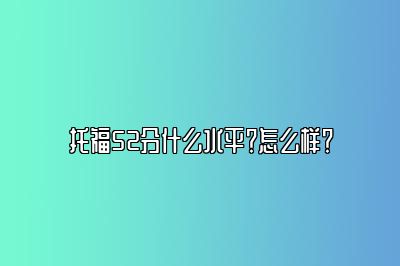 托福52分什么水平?怎么样?